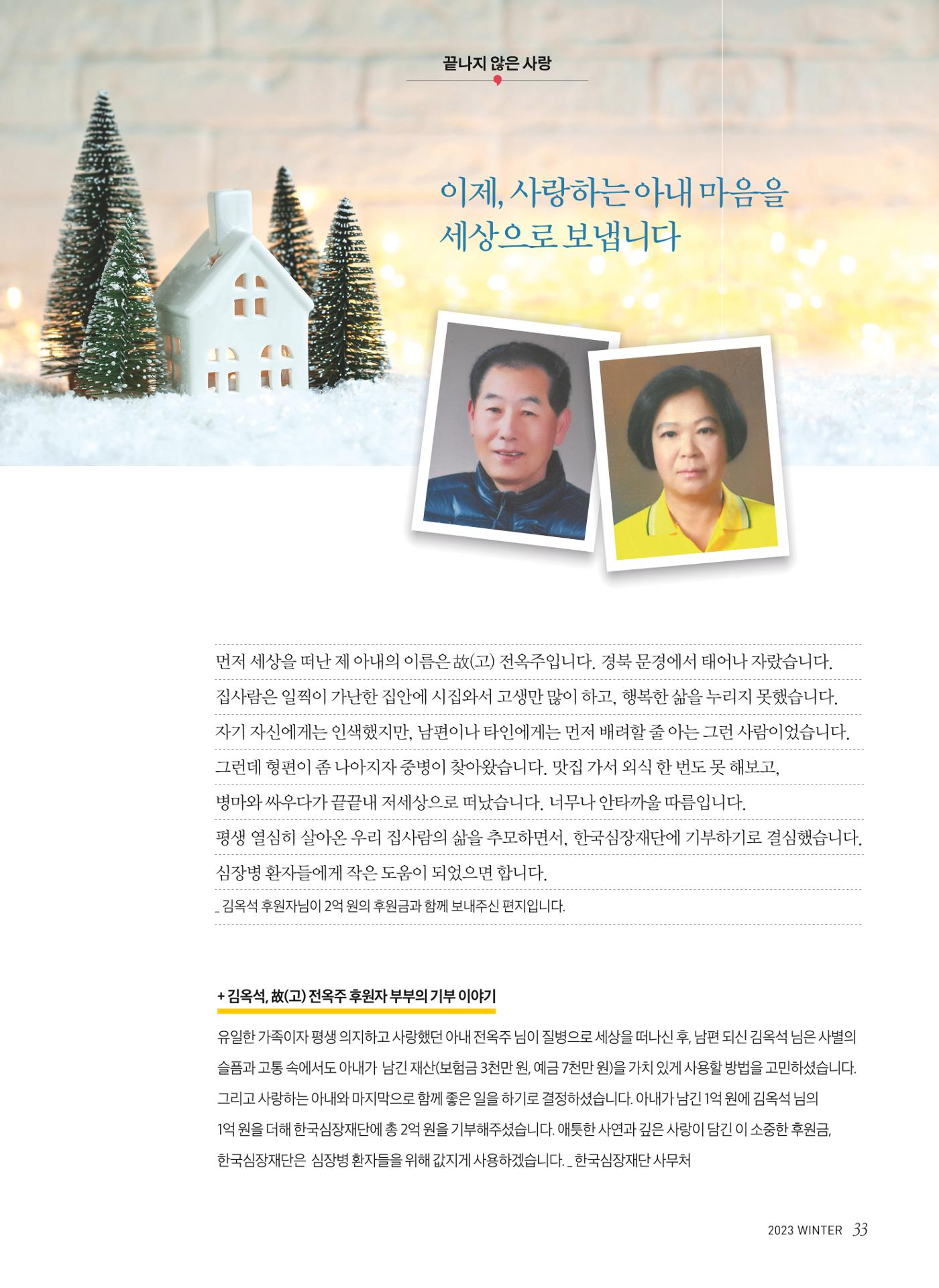 끝나지 않은 사랑

이제, 사랑하는 아내 마음을 세상으로 보냅니다

먼저 세상을 떠난 제 아내의 이름은 故(고) 전옥주입니다. 경북 문경에서 태어나 자랐습니다.
집사람은 일찍이 가난한 집안에 시집와서 고생만 많이 하고, 행복한 삶을 누리지 못했습니다.
자기 자신에게는 인색했지만, 남편이나 타인에게는 먼저 배려할 줄 아는 그런 사람이었습니다.
그런데 형편이 좀 나아지자 중병이 찾아왔습니다. 맛집 가서 외식 한 번도 못 해보고,
병마와 싸우다가 끝끝내 저세상으로 떠났습니다. 너무나 안타까울 따름입니다.
평생 열심히 살아온 우리 집사람의 삶을 추모하면서, 한국심장재단에 기부하기로 결심했습니다.
심장병 환자들에게 작은 도움이 되었으면 합니다.
_ 김옥석 후원자님이 2억 원의 후원금과 함께 보내주신 편지입니다.

+ 김옥석, 故(고) 전옥주 후원자 부부의 기부 이야기

유일한 가족이자 평생 의지하고 사랑했던 아내 전옥주 님이 질병으로 세상을 떠나신 후, 남편 되신 김옥석 님은 사별의 슬픔과 고통 속에서도 아내가 남긴 재산(보험금 3천만 원, 예금 7천만 원)을 가치 있게 사용할 방법을 고민하셨습니다. 그리고 사랑하는 아내와 마지막으로 함께 좋은 일을 하기로 결정하셨습니다. 아내가 남긴 1억 원에 김옥석 님의 1억 원을 더해 한국심장재단에 총 2억 원을 기부해주셨습니다. 애틋한 사연과 깊은 사랑이 담긴 이 소중한 후원금, 한국심장재단은 심장병 환자들을 위해 값지게 사용하겠습니다. _ 한국심장재단 사무처

2023 WINTER 33